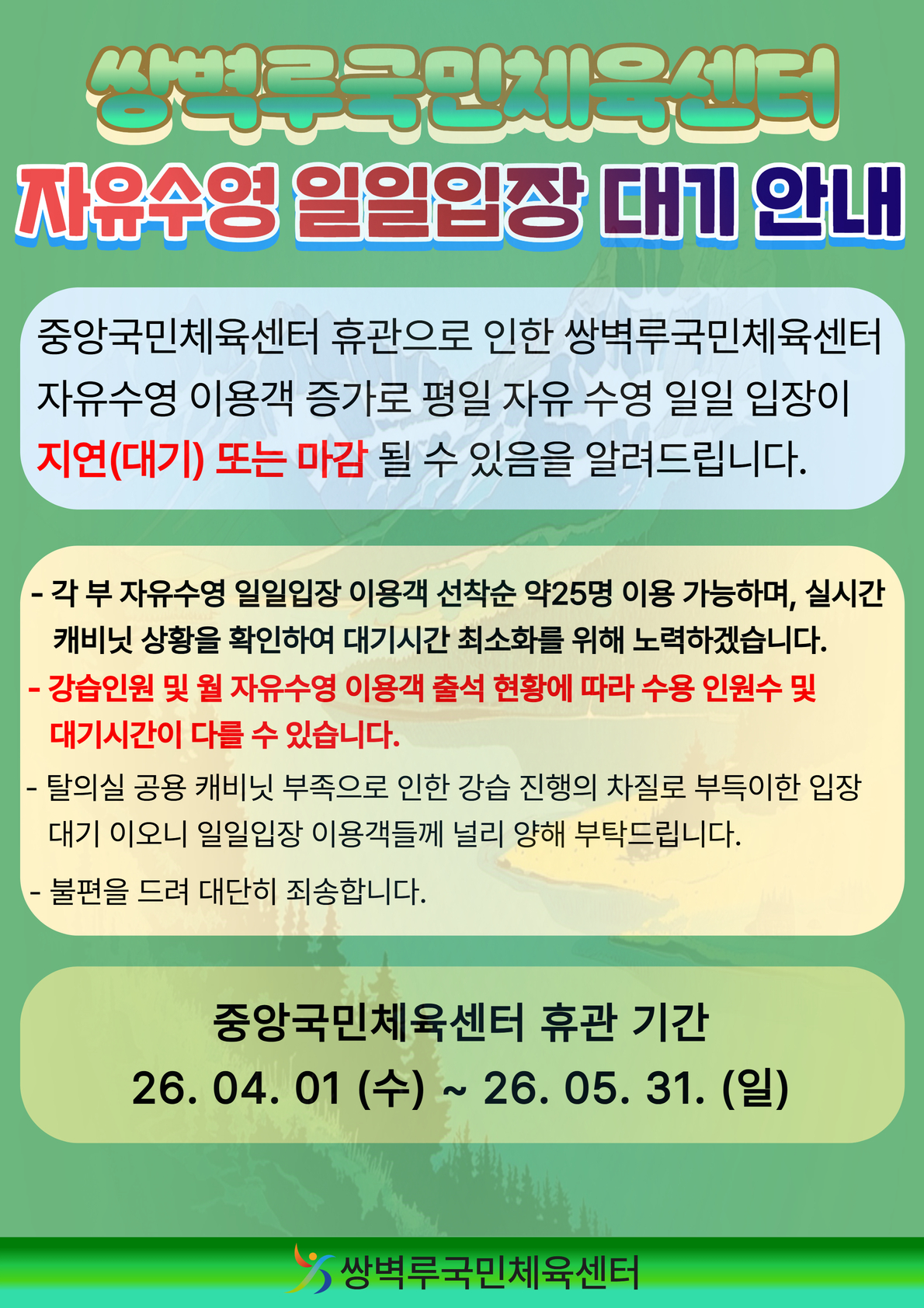 쌍벽루국민체육센터

자유수영 일일입장 대기 안내

중앙국민체육센터 휴관으로 인한 쌍벽루국민체육센터 자유수영 이용객 증가로 평일 자유 수영 일일 입장이 지연(대기) 또는 마감 될 수 있음을 알려드립니다.

- 각 부 자유수영 일일입장 이용객 선착순 약25명 이용 가능하며, 실시간 캐비닛 상황을 확인하여 대기시간 최소화를 위해 노력하겠습니다.
- 강습인원 및 월 자유수영 이용객 출석 현황에 따라 수용 인원수 및 대기시간이 다를 수 있습니다.
- 탈의실 공용 캐비닛 부족으로 인한 강습 진행의 차질로 부득이한 입장 대기 이오니 일일입장 이용객들께 널리 양해 부탁드립니다.
- 불편을 드려 대단히 죄송합니다.

중앙국민체육센터 휴관 기간
26. 04. 01 (수) ~ 26. 05. 31. (일)

쌍벽루국민체육센터